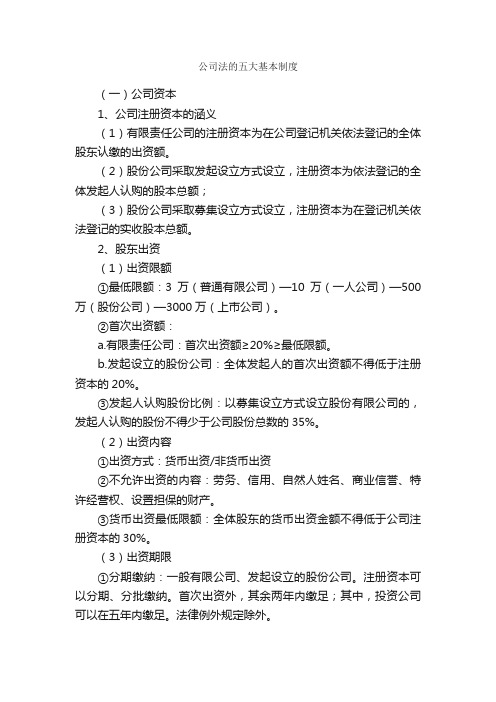 公司法的五大基本制度

（一）公司资本

1、公司注册资本的涵义

（1）有限责任公司的注册资本为在公司登记机关依法登记的全体股东认缴的出资额。

（2）股份公司采取发起设立方式设立，注册资本为依法登记的全体发起人认购的股本总额；

（3）股份公司采取募集设立方式设立，注册资本为在登记机关依法登记的实收股本总额。

2、股东出资

（1）出资限额

①最低限额：3 万（普通有限公司）—10 万（一人公司）—500 万（股份公司）—3000 万（上市公司）。

②首次出资额：

a.有限责任公司：首次出资额≥20%≥最低限额。

b.发起设立的股份公司：全体发起人的首次出资额不得低于注册资本的 20%。

③发起人认购股份比例：以募集设立方式设立股份有限公司的，发起人认购的股份不得少于公司股份总数的 35%。

（2）出资内容

①出资方式：货币出资/非货币出资

②不允许出资的内容：劳务、信用、自然人姓名、商业信誉、特许经营权、设置担保的财产。

③货币出资最低限额：全体股东的货币出资金额不得低于公司注册资本的 30%。

（3）出资期限

①分期缴纳：一般有限公司、发起设立的股份公司。注册资本可以分期、分批缴纳。首次出资外，其余两年内缴足；其中，投资公司可以在五年内缴足。法律例外规定除外。